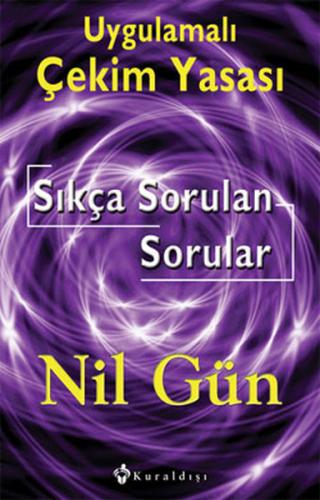 Uygulamalı
Çekim Yasası

Sıkça Sorulan
Sorular

Nil Gün

Kuraldışı